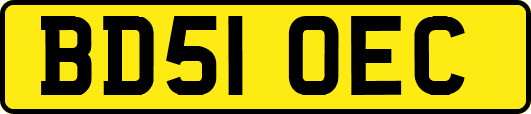 BD51 OEC